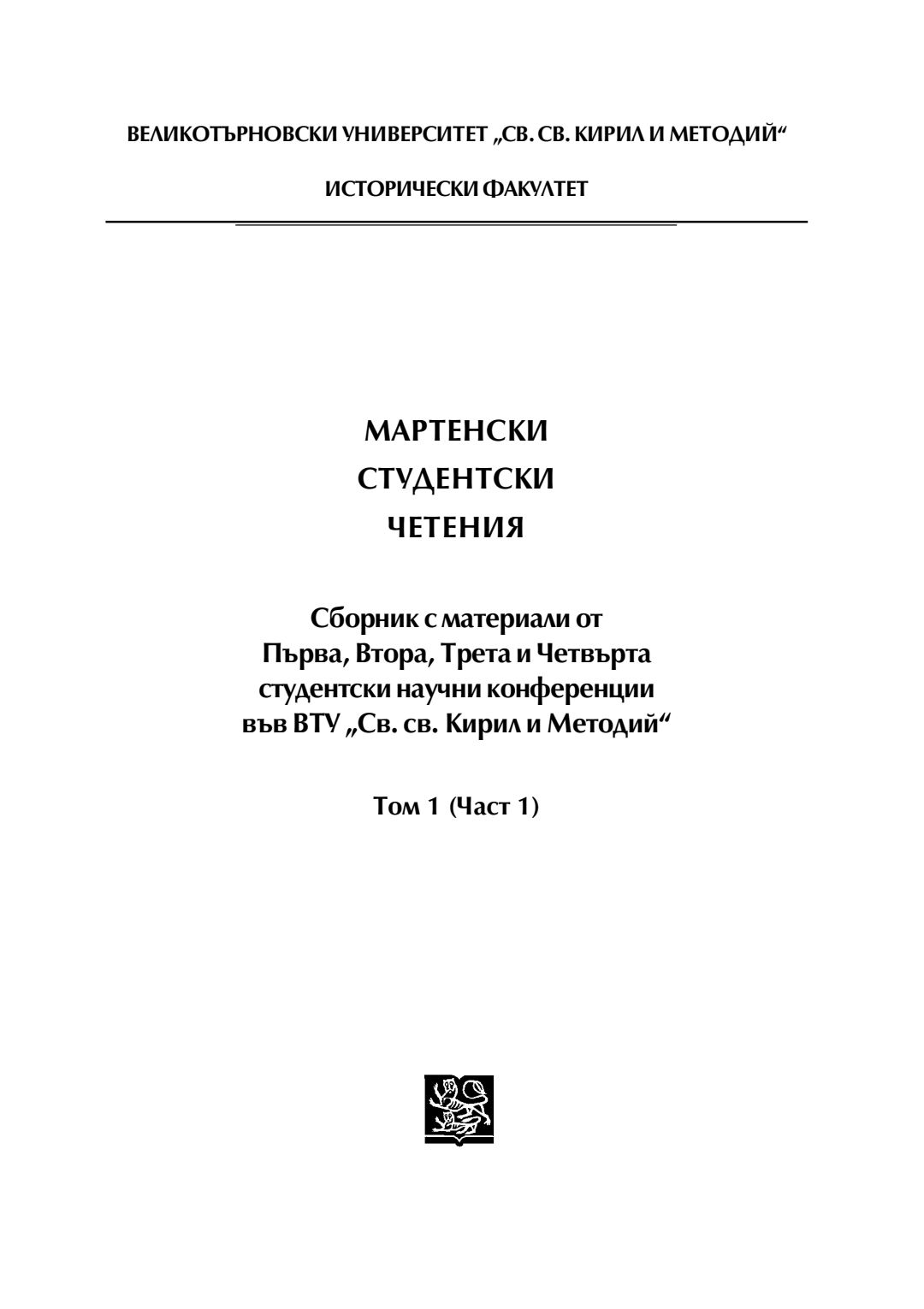 ВЕЛИКОТЪРНОВСКИ УНИВЕРСИТЕТ „СВ. СВ. КИРИЛ И МЕТОДИЙ“

ИСТОРИЧЕСКИ ФАКУЛТЕТ

МАРТЕНСКИ
СТУДЕНТСКИ
ЧЕТЕНИЯ

Сборник с материали от
Първа, Втора, Трета и Четвърта
студентски научни конференции
във ВТУ „Св. св. Кирил и Методий“

Том 1 (Част 1)